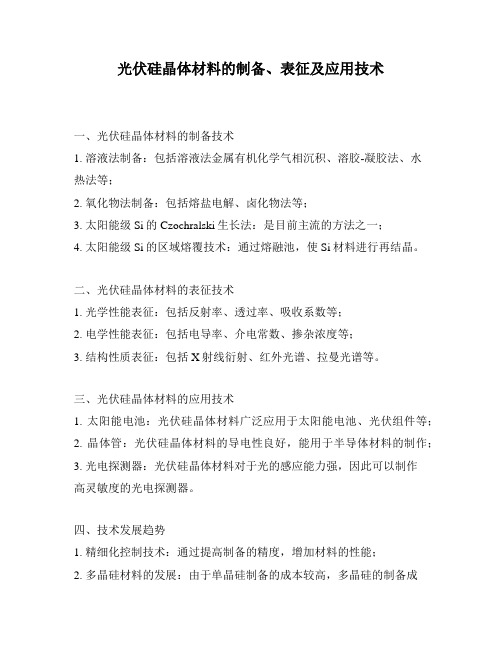 光伏硅晶体材料的制备、表征及应用技术

一、光伏硅晶体材料的制备技术
1. 溶液法制备：包括溶液法金属有机化学气相沉积、溶胶-凝胶法、水热法等；
2. 氧化物法制备：包括熔盐电解、卤化物法等；
3. 太阳能级 Si 的 Czochralski 生长法：是目前主流的方法之一；
4. 太阳能级 Si 的区域熔覆技术：通过熔融池，使 Si 材料进行再结晶。

二、光伏硅晶体材料的表征技术
1. 光学性能表征：包括反射率、透过率、吸收系数等；
2. 电学性能表征：包括电导率、介电常数、掺杂浓度等；
3. 结构性质表征：包括 X 射线衍射、红外光谱、拉曼光谱等。

三、光伏硅晶体材料的应用技术
1. 太阳能电池：光伏硅晶体材料广泛应用于太阳能电池、光伏组件等；
2. 晶体管：光伏硅晶体材料的导电性良好，能用于半导体材料的制作；
3. 光电探测器：光伏硅晶体材料对于光的感应能力强，因此可以制作高灵敏度的光电探测器。

四、技术发展趋势
1. 精细化控制技术：通过提高制备的精度，增加材料的性能；
2. 多晶硅材料的发展：由于单晶硅制备的成本较高，多晶硅的制备成